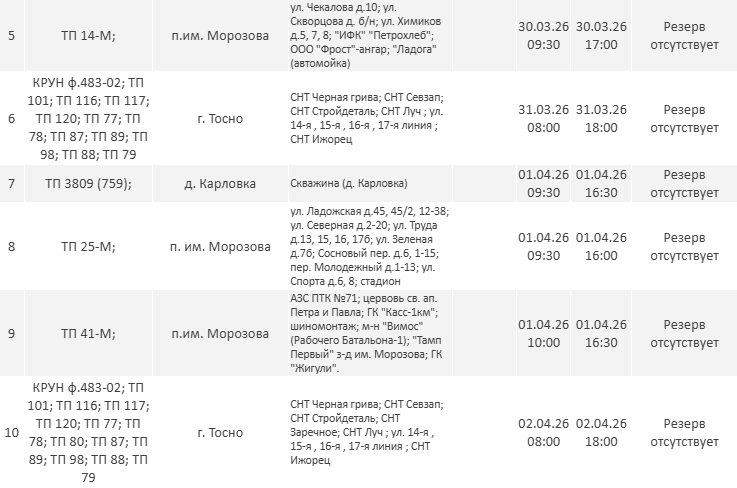 | 5 | ТП 14-М; | п.им. Морозова | ул. Чекалова д.10; ул. Скворцова д. б/н; ул. Химиков д.5, 7, 8; "ИФК" "Петрохлеб"; ООО "Фрост"-ангар; "Ладога" (автомойка) | | 30.03.26 09:30 | 30.03.26 17:00 | Резерв отсутствует |
|---|---|---|---|---|---|---|---|
| 6 | КРУН ф.483-02; ТП 101; ТП 116; ТП 117; ТП 120; ТП 77; ТП 78; ТП 87; ТП 89; ТП 98; ТП 88; ТП 79 | г. Тосно | СНТ Черная грива; СНТ Севзап; СНТ Стройдеталь; СНТ Луч ; ул. 14-я , 15-я , 16-я , 17-я линия ; СНТ Ижорец | | 31.03.26 08:00 | 31.03.26 18:00 | Резерв отсутствует |
| 7 | ТП 3809 (759); | д. Карловка | Скважина (д. Карловка) | | 01.04.26 09:30 | 01.04.26 16:30 | Резерв отсутствует |
| 8 | ТП 25-М; | п. им. Морозова | ул. Ладожская д.45, 45/2, 12-38; ул. Северная д.2-20; ул. Труда д.13, 15, 16, 17б; ул. Зеленая д.7б; Сосновый пер. д.6, 1-15; пер. Молодежный д.1-13; ул. Спорта д.6, 8; стадион | | 01.04.26 09:30 | 01.04.26 16:00 | Резерв отсутствует |
| 9 | ТП 41-М; | п.им. Морозова | АЗС ПТК №71; цервовь св. ап. Петра и Павла; ГК "Касс-1км"; шиномонтаж; м-н "Вимос" (Рабочего Батальона-1); "Тамп Первый" з-д им. Морозова; ГК "Жигули". | | 01.04.26 10:00 | 01.04.26 16:30 | Резерв отсутствует |
| 10 | КРУН ф.483-02; ТП 101; ТП 116; ТП 117; ТП 120; ТП 77; ТП 78; ТП 80; ТП 87; ТП 89; ТП 98; ТП 88; ТП 79 | г. Тосно | СНТ Черная грива; СНТ Севзап; СНТ Стройдеталь; СНТ Заречное; СНТ Луч ; ул. 14-я , 15-я , 16-я , 17-я линия ; СНТ Ижорец | | 02.04.26 08:00 | 02.04.26 18:00 | Резерв отсутствует |